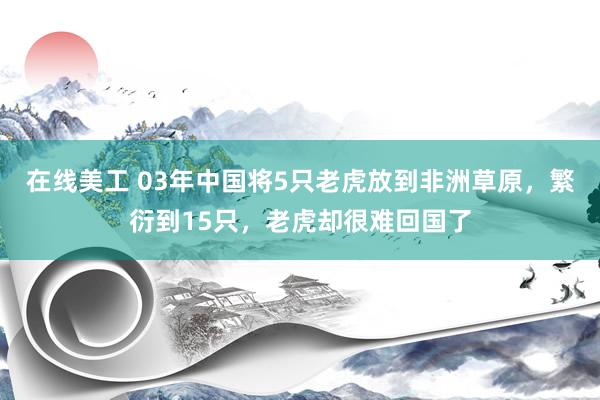 在线美工 03年中国将5只老虎放到非洲草原，繁衍到15只，老虎却很难回国了